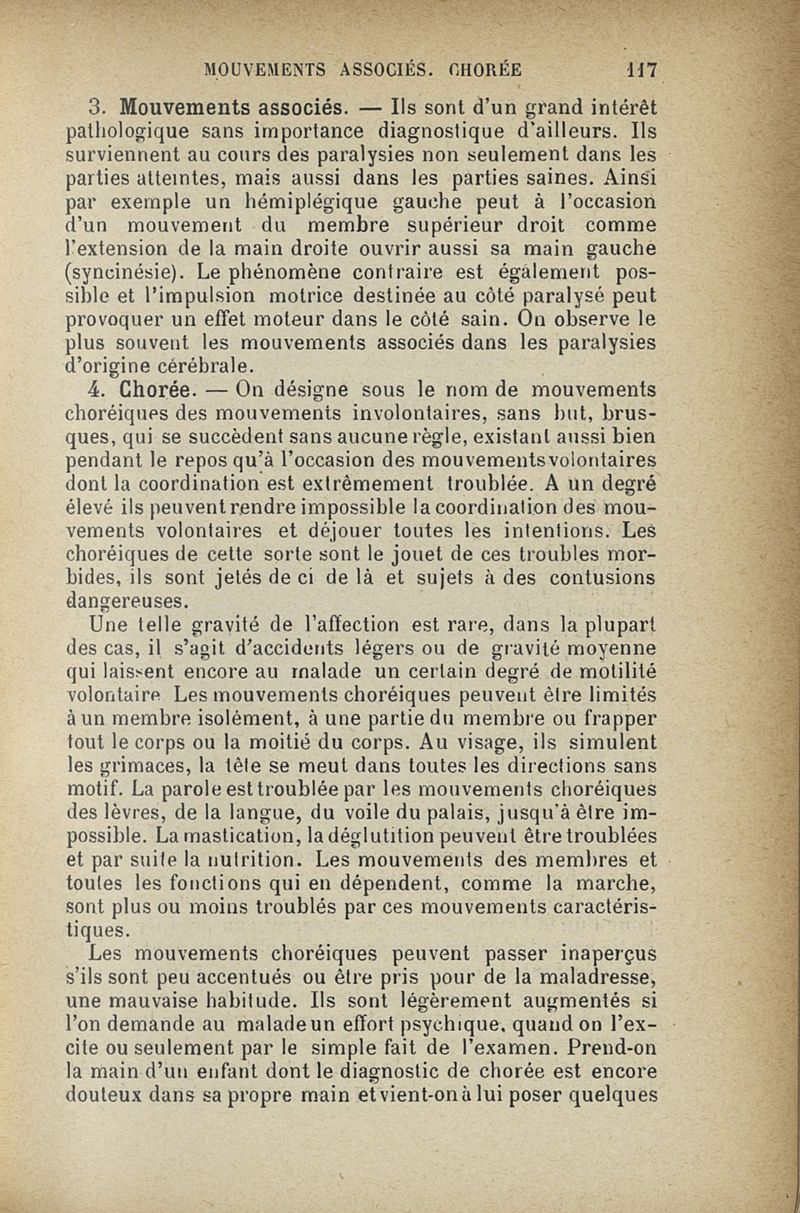 MOUVEMENTS ASSOCIÉS. CHORÉE 117

3. Mouvements associés. — Ils sont d'un grand intérêt pathologique sans importance diagnostique d'ailleurs. Ils surviennent au cours des paralysies non seulement dans les parties atteintes, mais aussi dans les parties saines. Ainsi par exemple un hémiplégique gauche peut à l'occasion d'un mouvement du membre supérieur droit comme l'extension de la main droite ouvrir aussi sa main gauche (syncinésie). Le phénomène contraire est également possible et l'impulsion motrice destinée au côté paralysé peut provoquer un effet moteur dans le côté sain. On observe le plus souvent les mouvements associés dans les paralysies d'origine cérébrale.

4. Chorée. — On désigne sous le nom de mouvements choréiques des mouvements involontaires, sans but, brusques, qui se succèdent sans aucune règle, existant aussi bien pendant le repos qu'à l'occasion des mouvements volontaires dont la coordination est extrêmement troublée. A un degré élevé ils peuvent rendre impossible la coordination des mouvements volontaires et déjouer toutes les intentions. Les choréiques de cette sorte sont le jouet de ces troubles morbides, ils sont jetés de ci de là et sujets à des contusions dangereuses.

Une telle gravité de l'affection est rare, dans la plupart des cas, il s'agit d'accidents légers ou de gravité moyenne qui laissent encore au malade un certain degré de motilité volontaire Les mouvements choréiques peuvent être limités à un membre isolément, à une partie du membre ou frapper tout le corps ou la moitié du corps. Au visage, ils simulent les grimaces, la tête se meut dans toutes les directions sans motif. La parole est troublée par les mouvements choréiques des lèvres, de la langue, du voile du palais, jusqu'à être impossible. La mastication, la déglutition peuvent être troublées et par suite la nutrition. Les mouvements des membres et toutes les fonctions qui en dépendent, comme la marche, sont plus ou moins troublés par ces mouvements caractéristiques.

Les mouvements choréiques peuvent passer inaperçus s'ils sont peu accentués ou être pris pour de la maladresse, une mauvaise habitude. Ils sont légèrement augmentés si l'on demande au malade un effort psychique, quand on l'excite ou seulement par le simple fait de l'examen. Prend-on la main d'un enfant dont le diagnostic de chorée est encore douteux dans sa propre main et vient-on à lui poser quelques